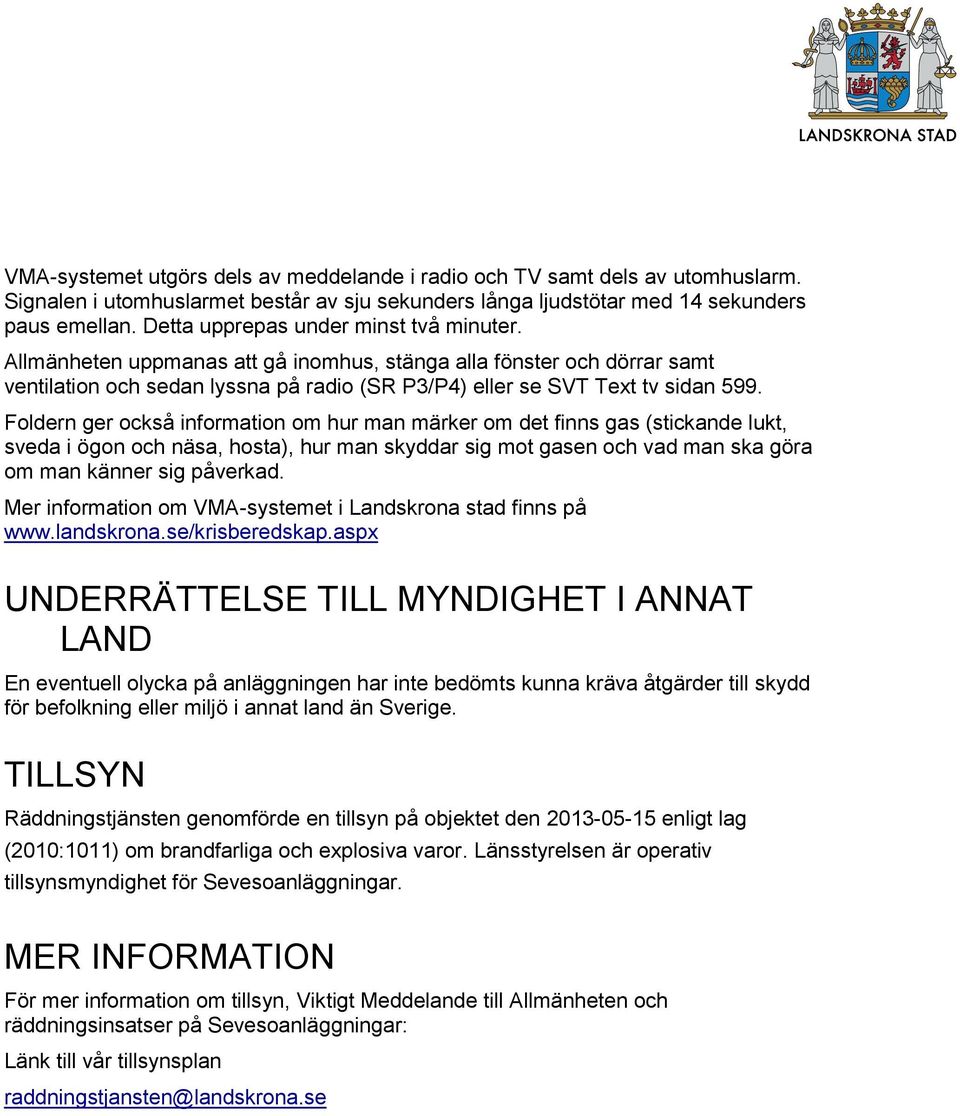 LANDSKRONA STAD

VMA-systemet utgörs dels av meddelande i radio och TV samt dels av utomhuslarm. Signalen i utomhuslarmet består av sju sekunders långa ljudstötar med 14 sekunders paus emellan. Detta upprepas under minst två minuter.

Allmänheten uppmanas att gå inomhus, stänga alla fönster och dörrar samt ventilation och sedan lyssna på radio (SR P3/P4) eller se SVT Text tv sidan 599.

Foldern ger också information om hur man märker om det finns gas (stickande lukt, sveda i ögon och näsa, hosta), hur man skyddar sig mot gasen och vad man ska göra om man känner sig påverkad.

Mer information om VMA-systemet i Landskrona stad finns på www.landskrona.se/krisberedskap.aspx

UNDERRÄTTELSE TILL MYNDIGHET I ANNAT LAND

En eventuell olycka på anläggningen har inte bedömts kunna kräva åtgärder till skydd för befolkning eller miljö i annat land än Sverige.

TILLSYN

Räddningstjänsten genomförde en tillsyn på objektet den 2013-05-15 enligt lag (2010:1011) om brandfarliga och explosiva varor. Länsstyrelsen är operativ tillsynsmyndighet för Sevesoanläggningar.

MER INFORMATION

För mer information om tillsyn, Viktigt Meddelande till Allmänheten och räddningsinsatser på Sevesoanläggningar:

Länk till vår tillsynsplan

raddningstjansten@landskrona.se